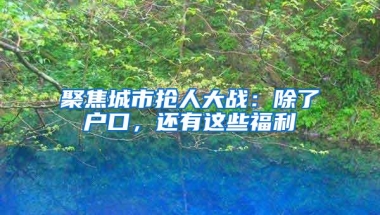 聚焦城市抢人大战：除了户口，还有这些福利